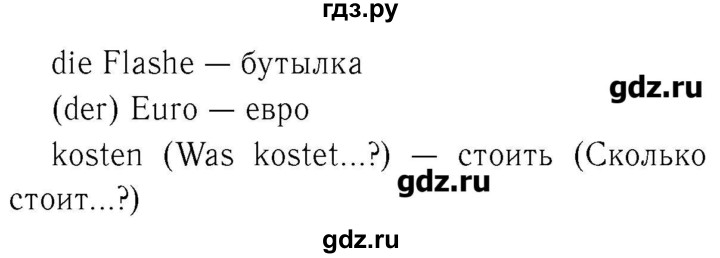 гдз.ру

die Flashe — бутылка

gdz.ru

(der) Euro — евро

kosten (Was kostet...?) — стоить (Сколько стоит...?)

gdz.ru

gdz.ru